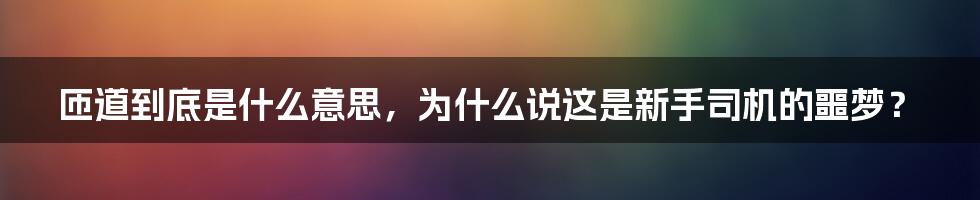 匝道到底是什么意思，为什么说这是新手司机的噩梦？